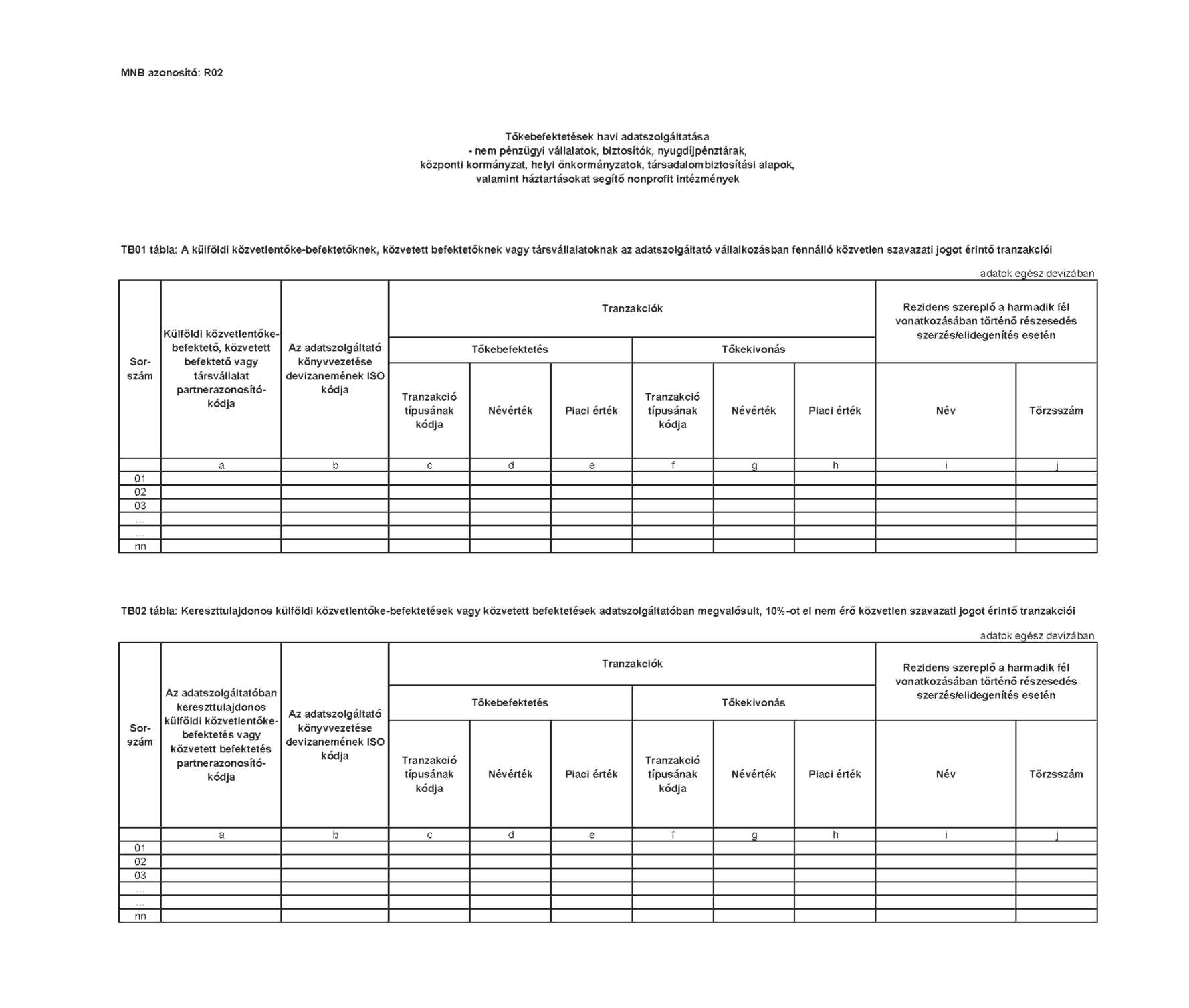 MNB azonosító: R02

Tőkebefektetések havi adatszolgáltatása
- nem pénzügyi vállalatok, biztosítók, nyugdíjpénztárak,
központi kormányzat, helyi önkormányzatok, társadalombiztosítási alapok,
valamint háztartásokat segítő nonprofit intézmények

TB01 tábla: A külföldi közvetlentőke-befektetőknek, közvetett befektetőknek vagy társvállalatoknak az adatszolgáltató vállalkozásban fennálló közvetlen szavazati jogot érintő tranzakciói

adatok egész devizában

| Sor-szám | Külföldi közvetlentőke-befektető, közvetett befektető vagy társvállalat partnerazonosító-kódja | Az adatszolgáltató könyvvezetése devizanemének ISO kódja | Tranzakciók – Tőkebefektetés – Tranzakció típusának kódja | Tranzakciók – Tőkebefektetés – Névérték | Tranzakciók – Tőkebefektetés – Piaci érték | Tranzakciók – Tőkekivonás – Tranzakció típusának kódja | Tranzakciók – Tőkekivonás – Névérték | Tranzakciók – Tőkekivonás – Piaci érték | Rezidens szereplő a harmadik fél vonatkozásában történő részesedés szerzés/elidegenítés esetén – Név | Rezidens szereplő a harmadik fél vonatkozásában történő részesedés szerzés/elidegenítés esetén – Törzsszám |
|---|---|---|---|---|---|---|---|---|---|---|
| | a | b | c | d | e | f | g | h | i | j |
| 01 | | | | | | | | | | |
| 02 | | | | | | | | | | |
| 03 | | | | | | | | | | |
| ... | | | | | | | | | | |
| ... | | | | | | | | | | |
| nn | | | | | | | | | | |

TB02 tábla: Kereszttulajdonos külföldi közvetlentőke-befektetések vagy közvetett befektetések adatszolgáltatóban megvalósult, 10%-ot el nem érő közvetlen szavazati jogot érintő tranzakciói

adatok egész devizában

| Sor-szám | Az adatszolgáltatóban kereszttulajdonos külföldi közvetlentőke-befektetés vagy közvetett befektetés partnerazonosító-kódja | Az adatszolgáltató könyvvezetése devizanemének ISO kódja | Tranzakciók – Tőkebefektetés – Tranzakció típusának kódja | Tranzakciók – Tőkebefektetés – Névérték | Tranzakciók – Tőkebefektetés – Piaci érték | Tranzakciók – Tőkekivonás – Tranzakció típusának kódja | Tranzakciók – Tőkekivonás – Névérték | Tranzakciók – Tőkekivonás – Piaci érték | Rezidens szereplő a harmadik fél vonatkozásában történő részesedés szerzés/elidegenítés esetén – Név | Rezidens szereplő a harmadik fél vonatkozásában történő részesedés szerzés/elidegenítés esetén – Törzsszám |
|---|---|---|---|---|---|---|---|---|---|---|
| | a | b | c | d | e | f | g | h | i | j |
| 01 | | | | | | | | | | |
| 02 | | | | | | | | | | |
| 03 | | | | | | | | | | |
| ... | | | | | | | | | | |
| ... | | | | | | | | | | |
| nn | | | | | | | | | | |